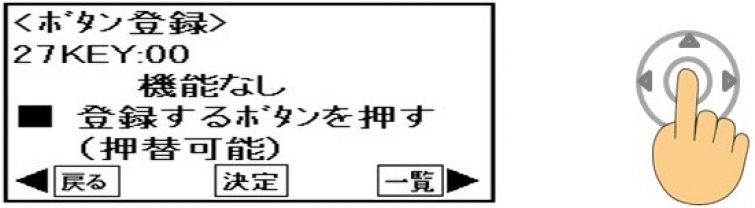 <ボタン登録>
27KEY:00
機能なし
■ 登録するボタンを押す
(押替可能)
◀ 戻る 決定 一覧 ▶